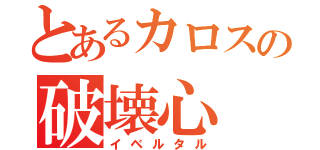 とあるカロスの
破壊心
イベルタル